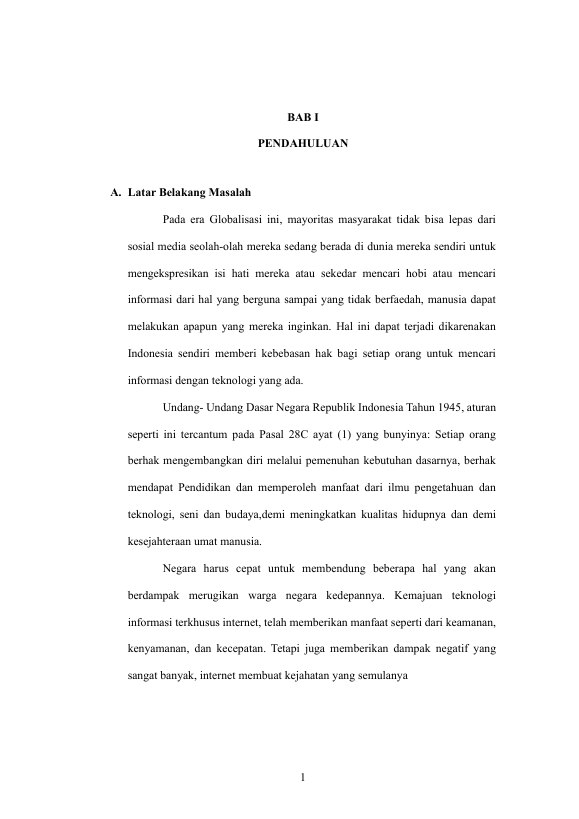 BAB I

PENDAHULUAN

A. Latar Belakang Masalah

Pada era Globalisasi ini, mayoritas masyarakat tidak bisa lepas dari sosial media seolah-olah mereka sedang berada di dunia mereka sendiri untuk mengekspresikan isi hati mereka atau sekedar mencari hobi atau mencari informasi dari hal yang berguna sampai yang tidak berfaedah, manusia dapat melakukan apapun yang mereka inginkan. Hal ini dapat terjadi dikarenakan Indonesia sendiri memberi kebebasan hak bagi setiap orang untuk mencari informasi dengan teknologi yang ada.

Undang- Undang Dasar Negara Republik Indonesia Tahun 1945, aturan seperti ini tercantum pada Pasal 28C ayat (1) yang bunyinya: Setiap orang berhak mengembangkan diri melalui pemenuhan kebutuhan dasarnya, berhak mendapat Pendidikan dan memperoleh manfaat dari ilmu pengetahuan dan teknologi, seni dan budaya,demi meningkatkan kualitas hidupnya dan demi kesejahteraan umat manusia.

Negara harus cepat untuk membendung beberapa hal yang akan berdampak merugikan warga negara kedepannya. Kemajuan teknologi informasi terkhusus internet, telah memberikan manfaat seperti dari keamanan, kenyamanan, dan kecepatan. Tetapi juga memberikan dampak negatif yang sangat banyak, internet membuat kejahatan yang semulanya

1